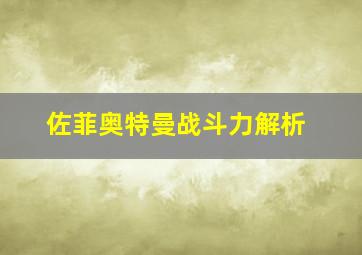 佐菲奥特曼战斗力解析